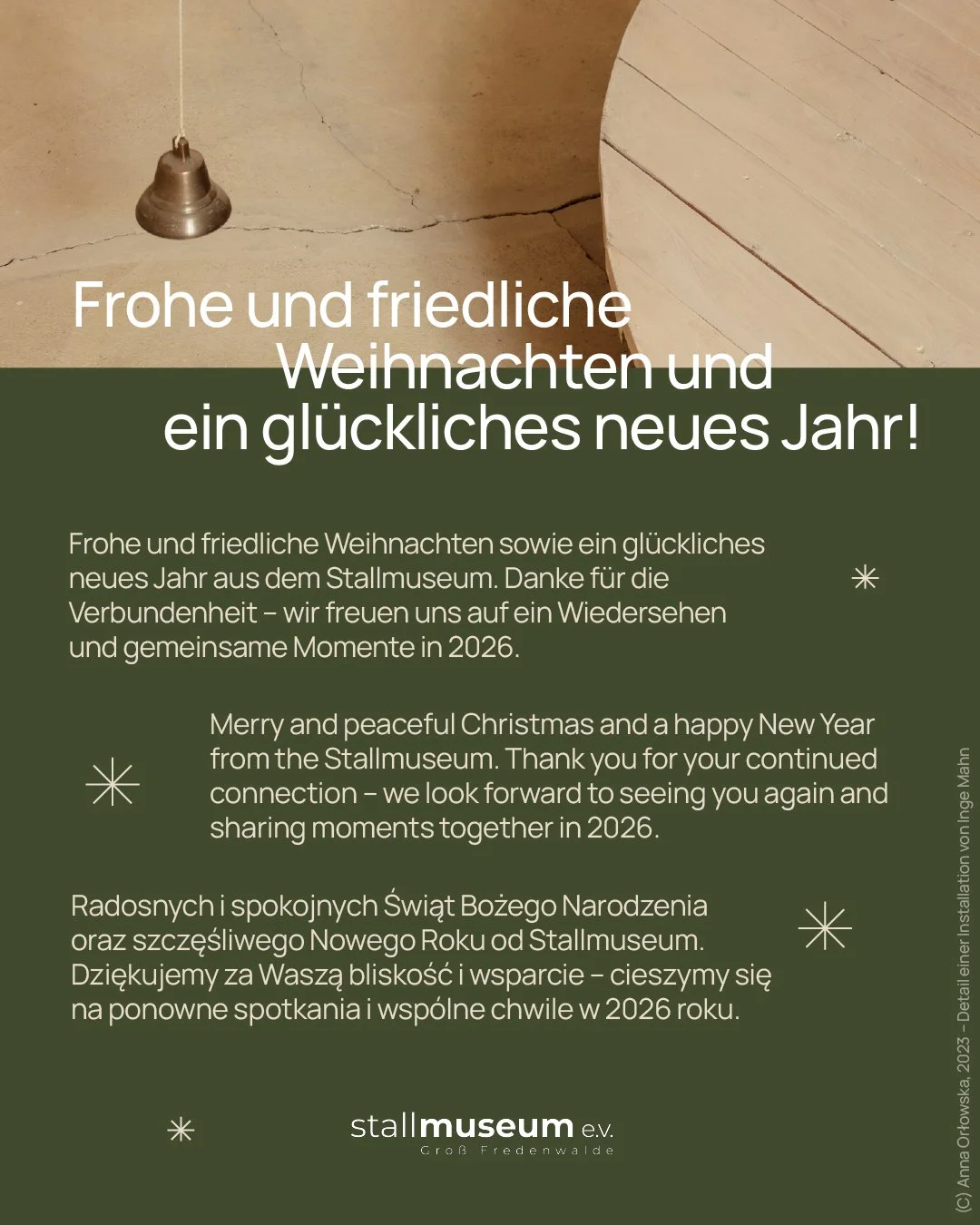 Frohe und friedliche Weihnachten und ein glückliches neues Jahr!

Frohe und friedliche Weihnachten sowie ein glückliches neues Jahr aus dem Stallmuseum. Danke für die Verbundenheit – wir freuen uns auf ein Wiedersehen und gemeinsame Momente in 2026.

Merry and peaceful Christmas and a happy New Year from the Stallmuseum. Thank you for your continued connection – we look forward to seeing you again and sharing moments together in 2026.

Radosnych i spokojnych Świąt Bożego Narodzenia oraz szczęśliwego Nowego Roku od Stallmuseum. Dziękujemy za Waszą bliskość i wsparcie – cieszymy się na ponowne spotkania i wspólne chwile w 2026 roku.

stallmuseum e.V.
Groß Fredenwalde

(C) Anna Orłowska, 2023 – Detail einer Installation von Inge Mahn